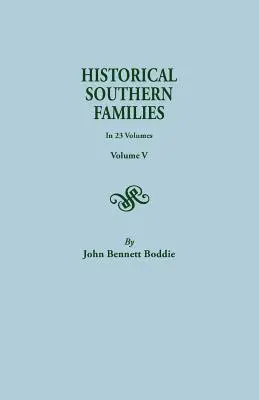 HISTORICAL
SOUTHERN
FAMILIES

In 23 Volumes

Volume V

By
John Bennett Boddie